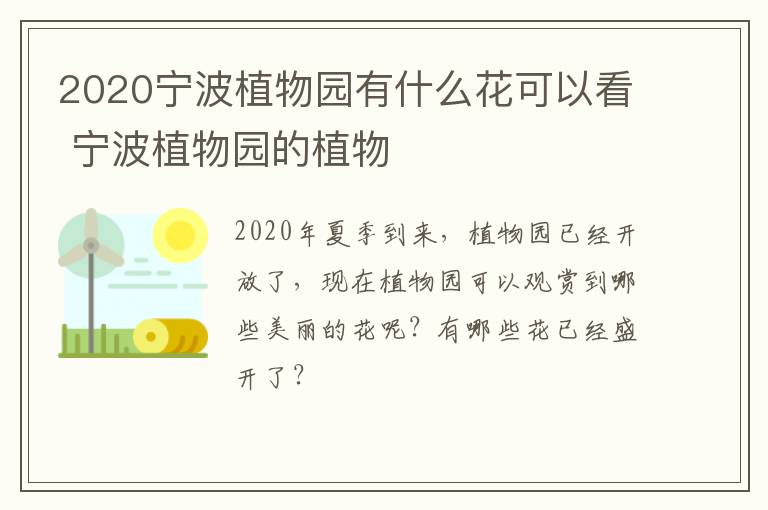 2020宁波植物园有什么花可以看 宁波植物园的植物

2020年夏季到来，植物园已经开放了，现在植物园可以观赏到哪些美丽的花呢？有哪些花已经盛开了？